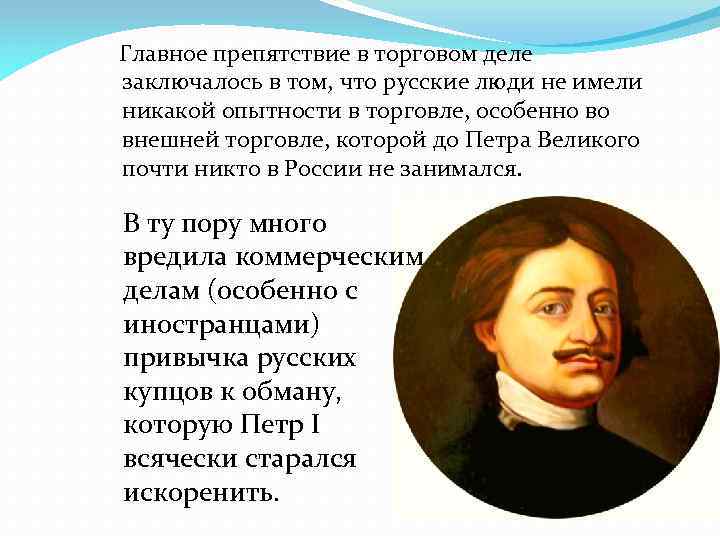 Главное препятствие в торговом деле заключалось в том, что русские люди не имели никакой опытности в торговле, особенно во внешней торговле, которой до Петра Великого почти никто в России не занимался.

В ту пору много вредила коммерческим делам (особенно с иностранцами) привычка русских купцов к обману, которую Петр I всячески старался искоренить.